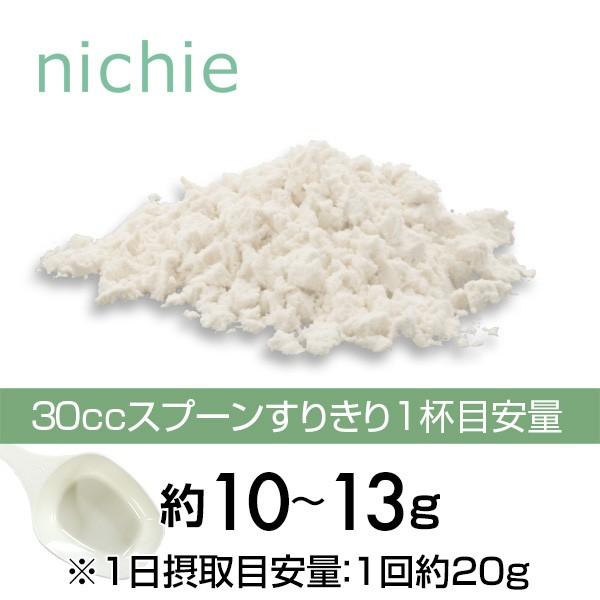 nichie

30ccスプーンすりきり1杯目安量

約10~13g

※1日摂取目安量:1回約20g